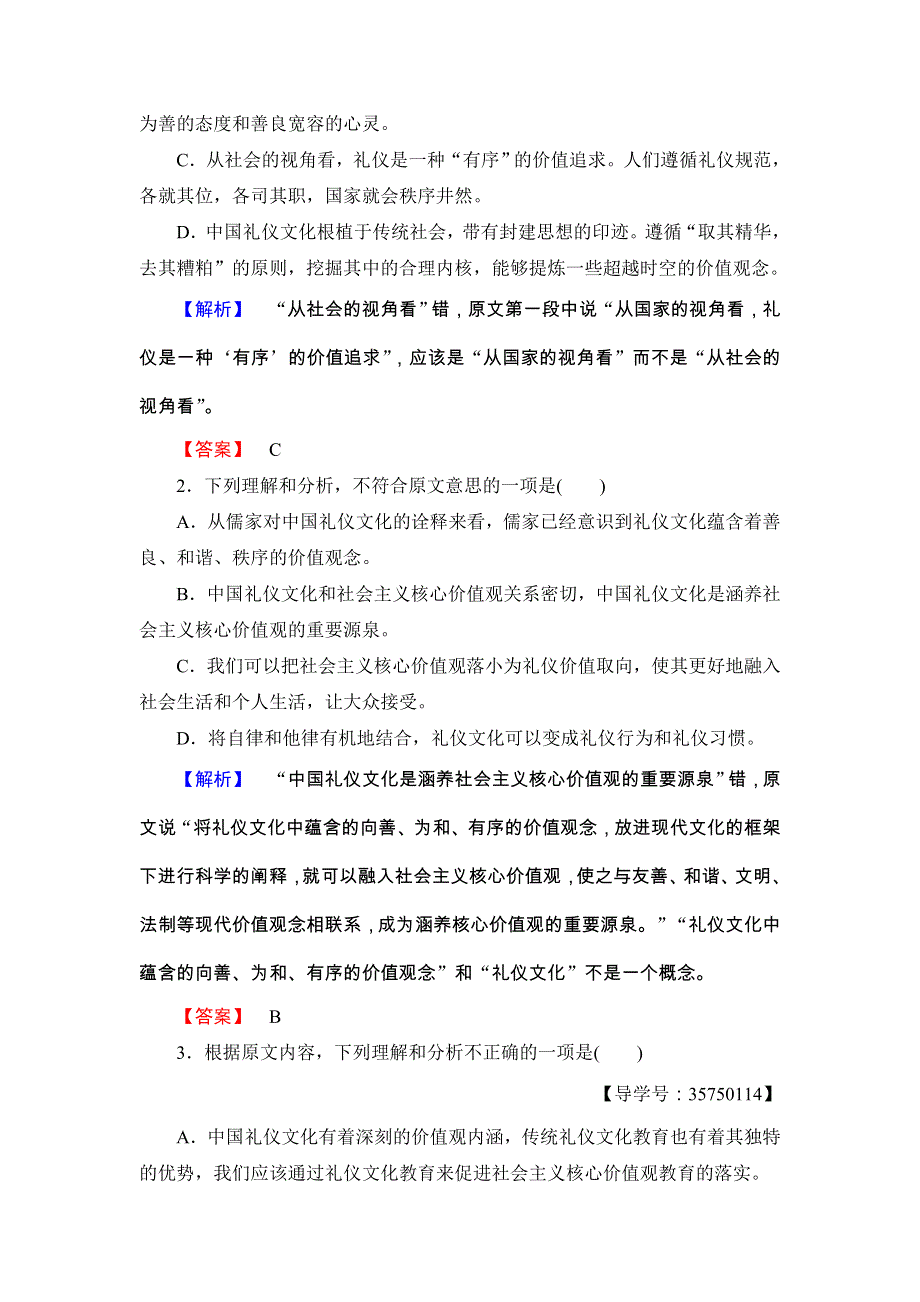 为善的态度和善良宽容的心灵。

C．从社会的视角看，礼仪是一种“有序”的价值追求。人们遵循礼仪规范，各就其位，各司其职，国家就会秩序井然。

D．中国礼仪文化根植于传统社会，带有封建思想的印迹。遵循“取其精华，去其糟粕”的原则，挖掘其中的合理内核，能够提炼一些超越时空的价值观念。

【解析】　“从社会的视角看”错，原文第一段中说“从国家的视角看，礼仪是一种‘有序’的价值追求”，应该是“从国家的视角看”而不是“从社会的视角看”。

【答案】　C

2．下列理解和分析，不符合原文意思的一项是(　　)

A．从儒家对中国礼仪文化的诠释来看，儒家已经意识到礼仪文化蕴含着善良、和谐、秩序的价值观念。

B．中国礼仪文化和社会主义核心价值观关系密切，中国礼仪文化是涵养社会主义核心价值观的重要源泉。

C．我们可以把社会主义核心价值观落小为礼仪价值取向，使其更好地融入社会生活和个人生活，让大众接受。

D．将自律和他律有机地结合，礼仪文化可以变成礼仪行为和礼仪习惯。

【解析】　“中国礼仪文化是涵养社会主义核心价值观的重要源泉”错，原文说“将礼仪文化中蕴含的向善、为和、有序的价值观念，放进现代文化的框架下进行科学的阐释，就可以融入社会主义核心价值观，使之与友善、和谐、文明、法制等现代价值观念相联系，成为涵养核心价值观的重要源泉。”“礼仪文化中蕴含的向善、为和、有序的价值观念”和“礼仪文化”不是一个概念。

【答案】　B

3．根据原文内容，下列理解和分析不正确的一项是(　　)

【导学号：35750114】

A．中国礼仪文化有着深刻的价值观内涵，传统礼仪文化教育也有着其独特的优势，我们应该通过礼仪文化教育来促进社会主义核心价值观教育的落实。